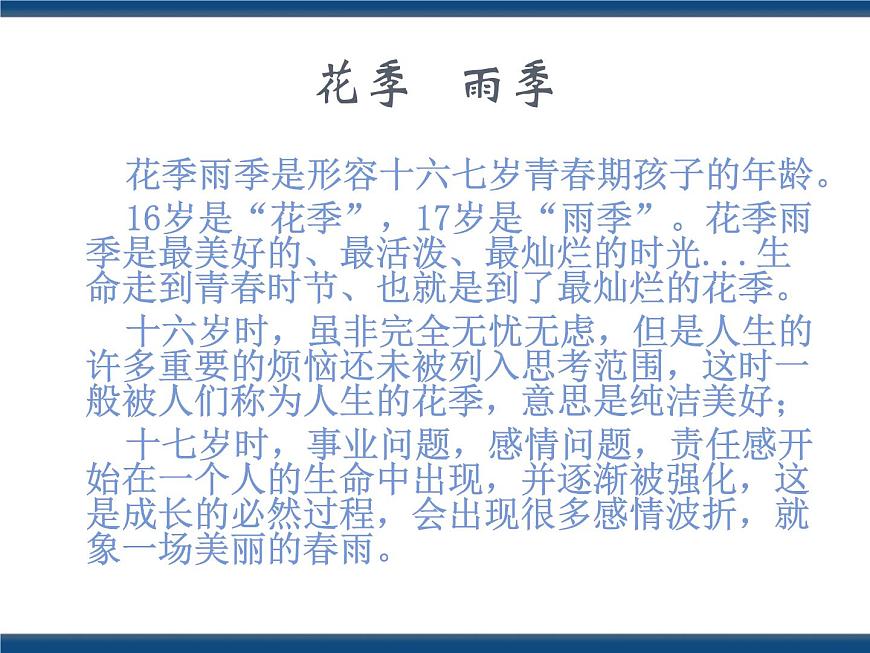 花季 雨季

花季雨季是形容十六七岁青春期孩子的年龄。

16岁是“花季”，17岁是“雨季”。花季雨季是最美好的、最活泼、最灿烂的时光...生命走到青春时节、也就是到了最灿烂的花季。

十六岁时，虽非完全无忧无虑，但是人生的许多重要的烦恼还未被列入思考范围，这时一般被人们称为人生的花季，意思是纯洁美好；

十七岁时，事业问题，感情问题，责任感开始在一个人的生命中出现，并逐渐被强化，这是成长的必然过程，会出现很多感情波折，就象一场美丽的春雨。